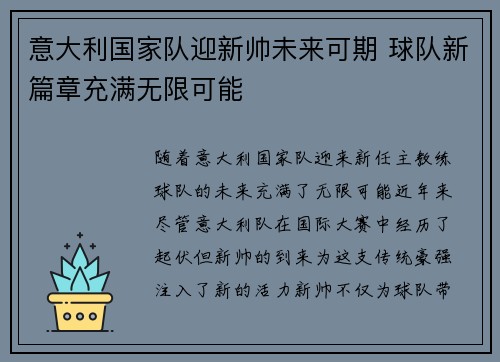 意大利国家队迎新帅未来可期 球队新篇章充满无限可能

随着意大利国家队迎来新任主教练球队的未来充满了无限可能近年来尽管意大利队在国际大赛中经历了起伏但新帅的到来为这支传统豪强注入了新的活力新帅不仅为球队带